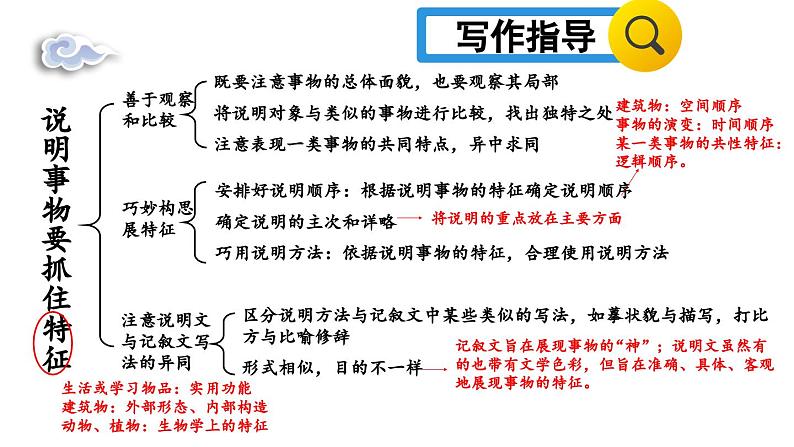 写作指导

说明事物要抓住特征

善于观察和比较
既要注意事物的总体面貌，也要观察其局部
将说明对象与类似的事物进行比较，找出独特之处
注意表现一类事物的共同特点，异中求同

建筑物：空间顺序
事物的演变：时间顺序
某一类事物的共性特征：逻辑顺序。

巧妙构思展特征
安排好说明顺序：根据说明事物的特征确定说明顺序
确定说明的主次和详略
将说明的重点放在主要方面
巧用说明方法：依据说明事物的特征，合理使用说明方法

注意说明文与记叙文写法的异同
区分说明方法与记叙文中某些类似的写法，如摹状貌与描写，打比方与比喻修辞
形式相似，目的不一样

记叙文旨在展现事物的“神”；说明文虽然有的也带有文学色彩，但旨在准确、具体、客观地展现事物的特征。

生活或学习物品：实用功能
建筑物：外部形态、内部构造
动物、植物：生物学上的特征